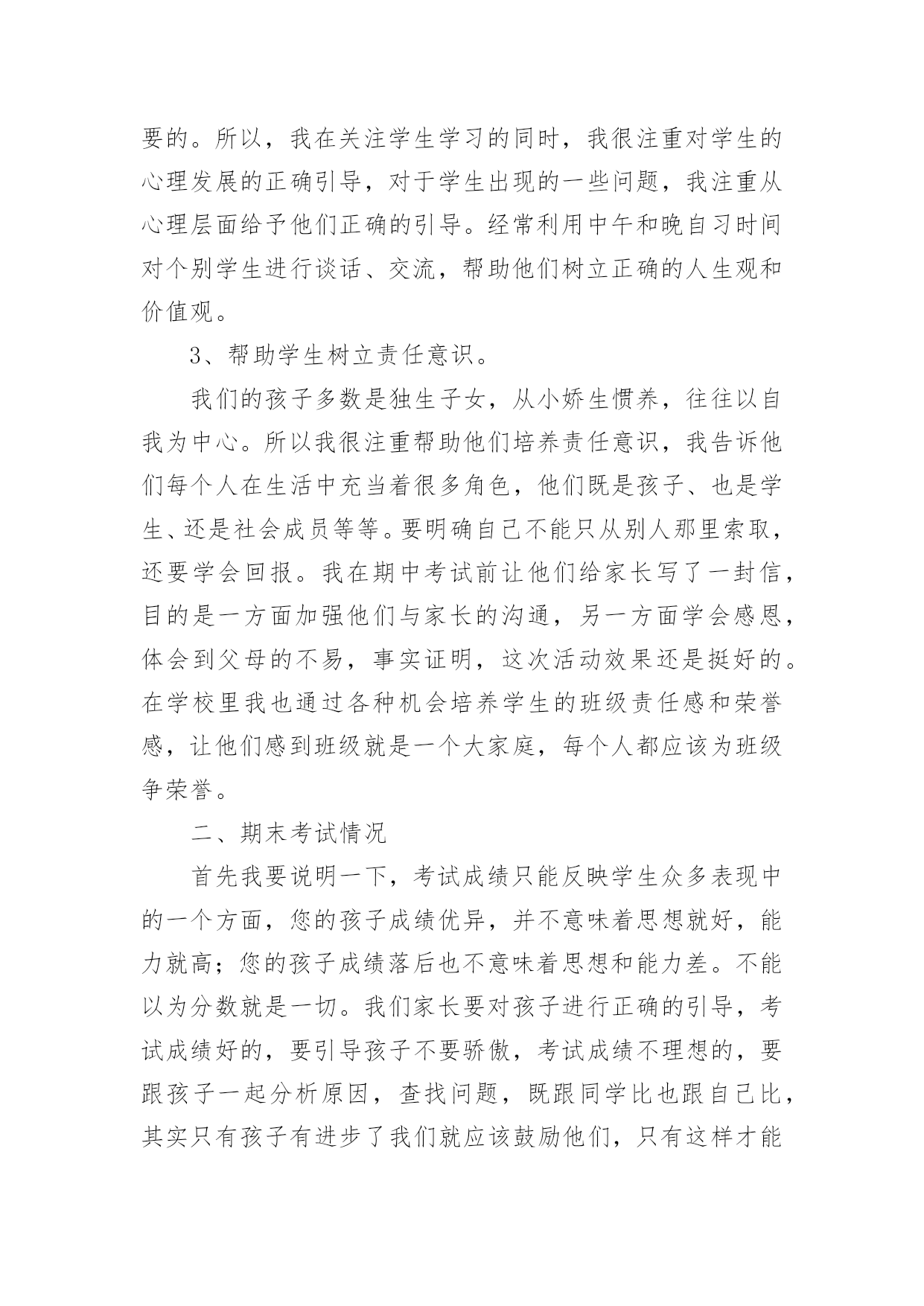 要的。所以，我在关注学生学习的同时，我很注重对学生的心理发展的正确引导，对于学生出现的一些问题，我注重从心理层面给予他们正确的引导。经常利用中午和晚自习时间对个别学生进行谈话、交流，帮助他们树立正确的人生观和价值观。

3、帮助学生树立责任意识。

我们的孩子多数是独生子女，从小娇生惯养，往往以自我为中心。所以我很注重帮助他们培养责任意识，我告诉他们每个人在生活中充当着很多角色，他们既是孩子、也是学生、还是社会成员等等。要明确自己不能只从别人那里索取，还要学会回报。我在期中考试前让他们给家长写了一封信，目的是一方面加强他们与家长的沟通，另一方面学会感恩，体会到父母的不易，事实证明，这次活动效果还是挺好的。在学校里我也通过各种机会培养学生的班级责任感和荣誉感，让他们感到班级就是一个大家庭，每个人都应该为班级争荣誉。

二、期末考试情况

首先我要说明一下，考试成绩只能反映学生众多表现中的一个方面，您的孩子成绩优异，并不意味着思想就好，能力就高；您的孩子成绩落后也不意味着思想和能力差。不能以为分数就是一切。我们家长要对孩子进行正确的引导，考试成绩好的，要引导孩子不要骄傲，考试成绩不理想的，要跟孩子一起分析原因，查找问题，既跟同学比也跟自己比，其实只有孩子有进步了我们就应该鼓励他们，只有这样才能